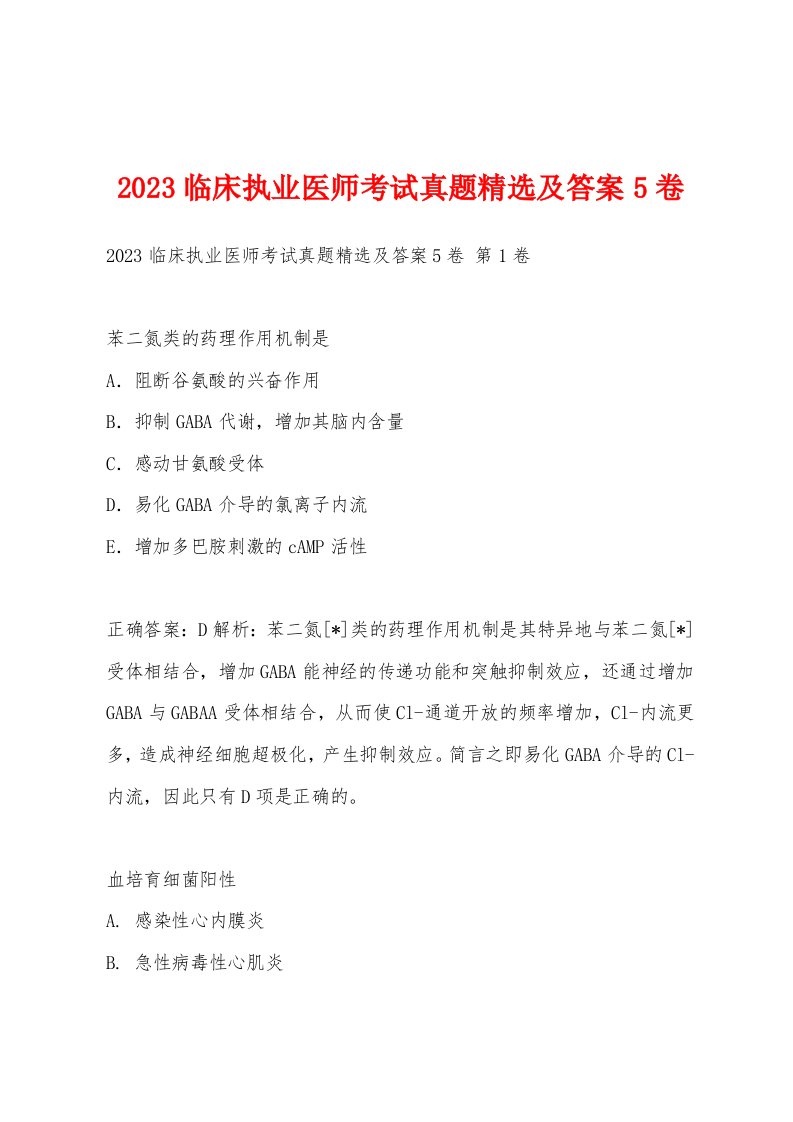 2023 临床执业医师考试真题精选及答案 5 卷

2023 临床执业医师考试真题精选及答案 5 卷 第 1 卷

苯二氮类的药理作用机制是

A. 阻断谷氨酸的兴奋作用

B. 抑制 GABA 代谢，增加其脑内含量

C. 感动甘氨酸受体

D. 易化 GABA 介导的氯离子内流

E. 增加多巴胺刺激的 cAMP 活性

正确答案：D 解析：苯二氮[*]类的药理作用机制是其特异地与苯二氮[*]受体相结合，增加 GABA 能神经的传递功能和突触抑制效应，还通过增加 GABA 与 GABAA 受体相结合，从而使 Cl-通道开放的频率增加，Cl-内流更多，造成神经细胞超极化，产生抑制效应。简言之即易化 GABA 介导的 Cl-内流，因此只有 D 项是正确的。

血培育细菌阳性

A. 感染性心内膜炎

B. 急性病毒性心肌炎